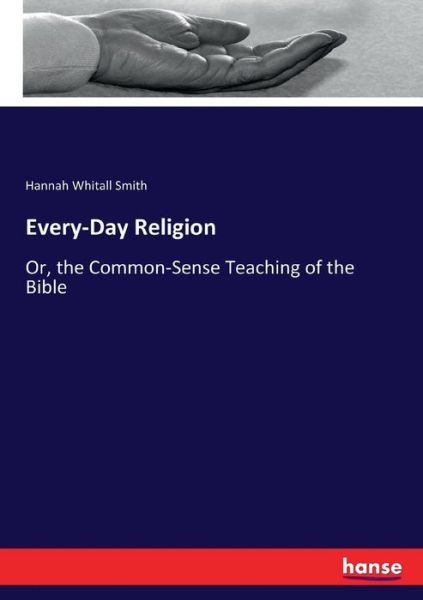 Hannah Whitall Smith

Every-Day Religion

Or, the Common-Sense Teaching of the Bible

hanse